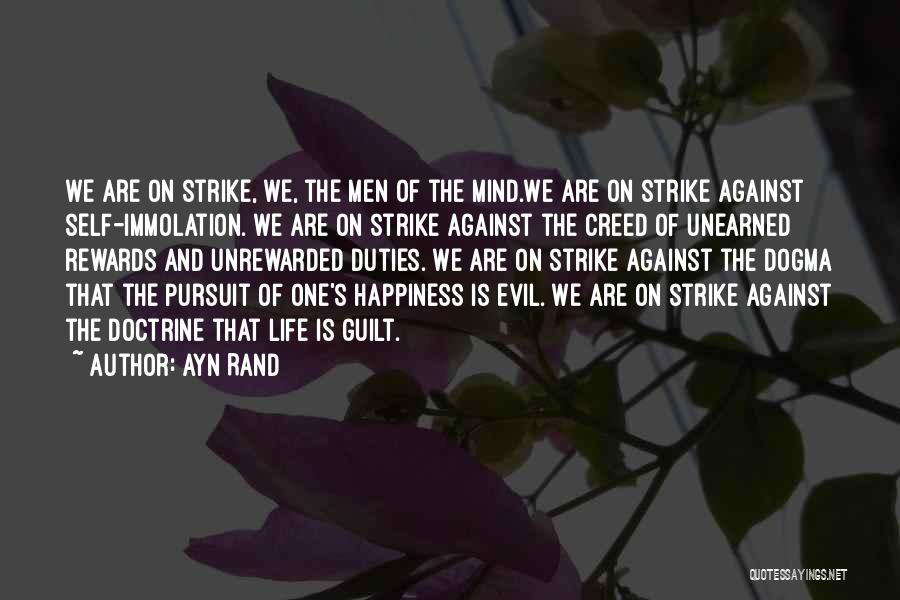 WE ARE ON STRIKE, WE, THE MEN OF THE MIND.WE ARE ON STRIKE AGAINST SELF-IMMOLATION. WE ARE ON STRIKE AGAINST THE CREED OF UNEARNED REWARDS AND UNREWARDED DUTIES. WE ARE ON STRIKE AGAINST THE DOGMA THAT THE PURSUIT OF ONE'S HAPPINESS IS EVIL. WE ARE ON STRIKE AGAINST THE DOCTRINE THAT LIFE IS GUILT.

~ AUTHOR: AYN RAND

QUOTESSAYINGS.NET